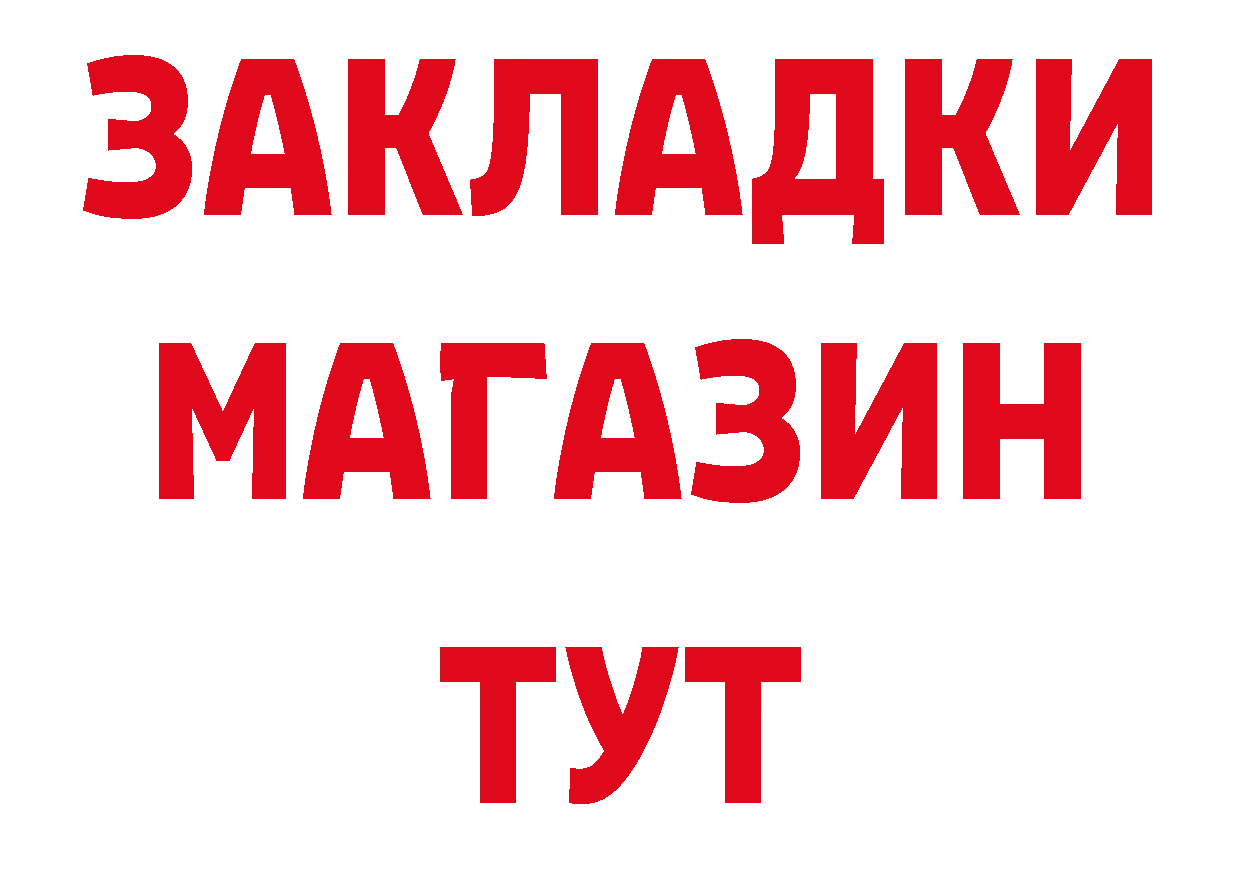 ЗАКЛАДКИ
МАГАЗИН
ТУТ